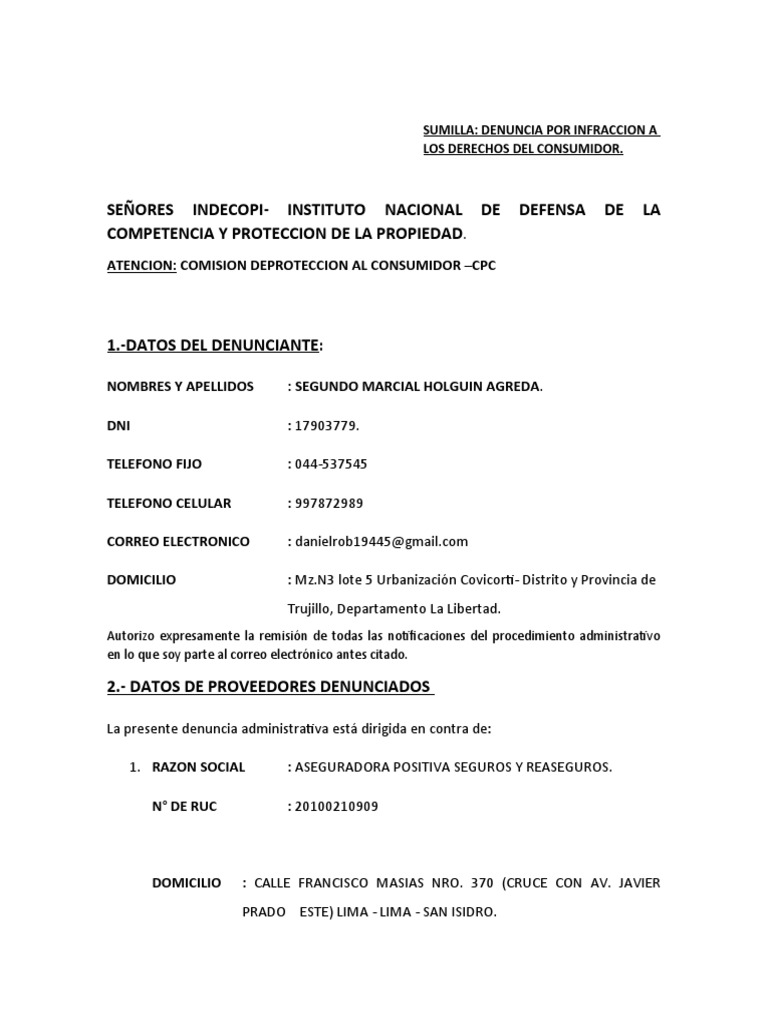 SUMILLA: DENUNCIA POR INFRACCION A LOS DERECHOS DEL CONSUMIDOR.

SEÑORES INDECOPI- INSTITUTO NACIONAL DE DEFENSA DE LA COMPETENCIA Y PROTECCION DE LA PROPIEDAD.

ATENCION: COMISION DEPROTECCION AL CONSUMIDOR –CPC

1.-DATOS DEL DENUNCIANTE:

NOMBRES Y APELLIDOS : SEGUNDO MARCIAL HOLGUIN AGREDA.

DNI : 17903779.

TELEFONO FIJO : 044-537545

TELEFONO CELULAR : 997872989

CORREO ELECTRONICO : danielrob19445@gmail.com

DOMICILIO : Mz.N3 lote 5 Urbanización Covicorti- Distrito y Provincia de Trujillo, Departamento La Libertad.

Autorizo expresamente la remisión de todas las notificaciones del procedimiento administrativo en lo que soy parte al correo electrónico antes citado.

2.- DATOS DE PROVEEDORES DENUNCIADOS

La presente denuncia administrativa está dirigida en contra de:

1. RAZON SOCIAL : ASEGURADORA POSITIVA SEGUROS Y REASEGUROS.

N° DE RUC : 20100210909

DOMICILIO : CALLE FRANCISCO MASIAS NRO. 370 (CRUCE CON AV. JAVIER PRADO ESTE) LIMA - LIMA - SAN ISIDRO.